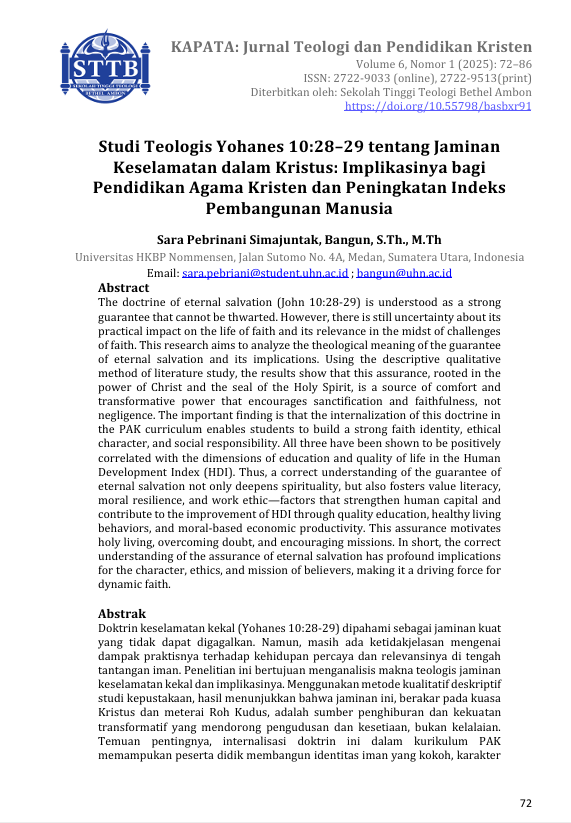 STTB
SEKOLAH TINGGI TEOLOGI
BETHEL AMBON

KAPATA: Jurnal Teologi dan Pendidikan Kristen
Volume 6, Nomor 1 (2025): 72–86
ISSN: 2722-9033 (online), 2722-9513(print)
Diterbitkan oleh: Sekolah Tinggi Teologi Bethel Ambon
https://doi.org/10.55798/basbxr91

Studi Teologis Yohanes 10:28–29 tentang Jaminan Keselamatan dalam Kristus: Implikasinya bagi Pendidikan Agama Kristen dan Peningkatan Indeks Pembangunan Manusia

Sara Pebrinani Simajuntak, Bangun, S.Th., M.Th
Universitas HKBP Nommensen, Jalan Sutomo No. 4A, Medan, Sumatera Utara, Indonesia
Email: sara.pebriani@student.uhn.ac.id ; bangun@uhn.ac.id

Abstract
The doctrine of eternal salvation (John 10:28-29) is understood as a strong guarantee that cannot be thwarted. However, there is still uncertainty about its practical impact on the life of faith and its relevance in the midst of challenges of faith. This research aims to analyze the theological meaning of the guarantee of eternal salvation and its implications. Using the descriptive qualitative method of literature study, the results show that this assurance, rooted in the power of Christ and the seal of the Holy Spirit, is a source of comfort and transformative power that encourages sanctification and faithfulness, not negligence. The important finding is that the internalization of this doctrine in the PAK curriculum enables students to build a strong faith identity, ethical character, and social responsibility. All three have been shown to be positively correlated with the dimensions of education and quality of life in the Human Development Index (HDI). Thus, a correct understanding of the guarantee of eternal salvation not only deepens spirituality, but also fosters value literacy, moral resilience, and work ethic—factors that strengthen human capital and contribute to the improvement of HDI through quality education, healthy living behaviors, and moral-based economic productivity. This assurance motivates holy living, overcoming doubt, and encouraging missions. In short, the correct understanding of the assurance of eternal salvation has profound implications for the character, ethics, and mission of believers, making it a driving force for dynamic faith.

Abstrak
Doktrin keselamatan kekal (Yohanes 10:28-29) dipahami sebagai jaminan kuat yang tidak dapat digagalkan. Namun, masih ada ketidakjelasan mengenai dampak praktisnya terhadap kehidupan percaya dan relevansinya di tengah tantangan iman. Penelitian ini bertujuan menganalisis makna teologis jaminan keselamatan kekal dan implikasinya. Menggunakan metode kualitatif deskriptif studi kepustakaan, hasil menunjukkan bahwa jaminan ini, berakar pada kuasa Kristus dan meterai Roh Kudus, adalah sumber penghiburan dan kekuatan transformatif yang mendorong pengudusan dan kesetiaan, bukan kelalaian. Temuan pentingnya, internalisasi doktrin ini dalam kurikulum PAK memampukan peserta didik membangun identitas iman yang kokoh, karakter

72